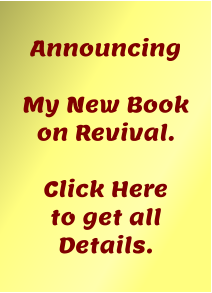 Announcing

My New Book on Revival.

Click Here to get all Details.